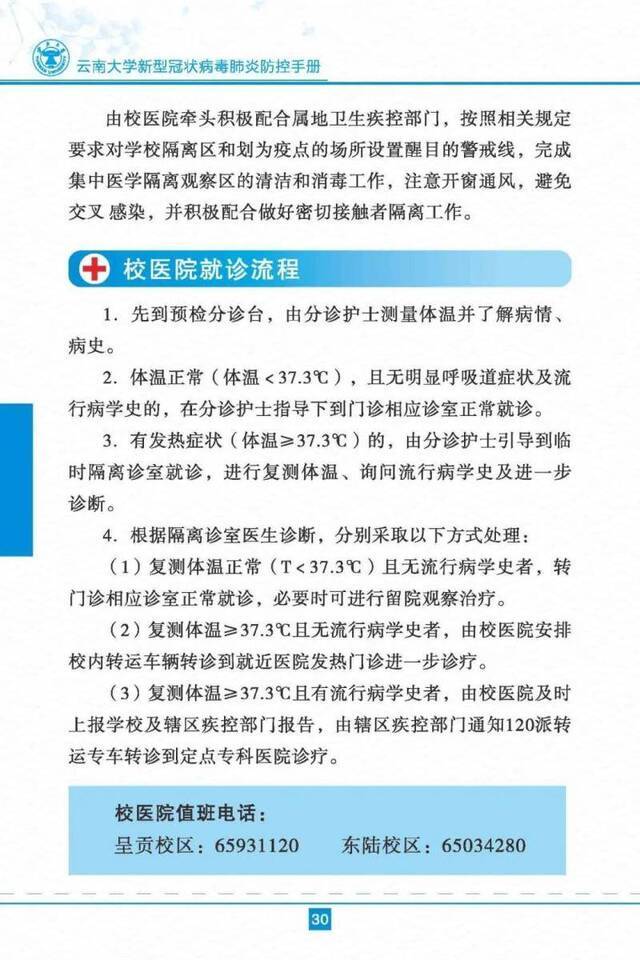 云南大学新型冠状病毒肺炎防控手册

由校医院牵头积极配合属地卫生疾控部门，按照相关规定要求对学校隔离区和划为疫点的场所设置醒目的警戒线，完成集中医学隔离观察区的清洁和消毒工作，注意开窗通风，避免交叉感染，并积极配合做好密切接触者隔离工作。

校医院就诊流程

1. 先到预检分诊台，由分诊护士测量体温并了解病情、病史。

2. 体温正常（体温＜37.3℃），且无明显呼吸道症状及流行病学史的，在分诊护士指导下到门诊相应诊室正常就诊。

3. 有发热症状（体温≥37.3℃）的，由分诊护士引导到临时隔离诊室就诊，进行复测体温、询问流行病学史及进一步诊断。

4. 根据隔离诊室医生诊断，分别采取以下方式处理：

（1）复测体温正常（T＜37.3℃）且无流行病学史者，转门诊相应诊室正常就诊，必要时可进行留院观察治疗。

（2）复测体温≥37.3℃且无流行病学史者，由校医院安排校内转运车辆转诊到就近医院发热门诊进一步诊疗。

（3）复测体温≥37.3℃且有流行病学史者，由校医院及时上报学校及辖区疾控部门报告，由辖区疾控部门通知120派转运专车转诊到定点专科医院诊疗。

校医院值班电话：
呈贡校区：65931120　　东陆校区：65034280

30